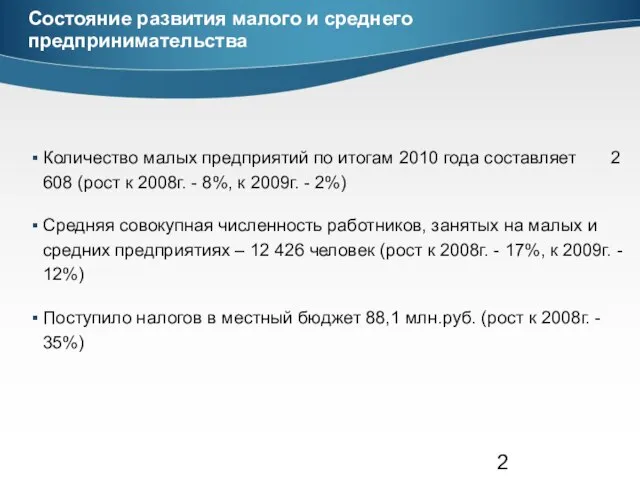 Состояние развития малого и среднего предпринимательства

▪ Количество малых предприятий по итогам 2010 года составляет 2 608 (рост к 2008г. - 8%, к 2009г. - 2%)

▪ Средняя совокупная численность работников, занятых на малых и средних предприятиях – 12 426 человек (рост к 2008г. - 17%, к 2009г. - 12%)

▪ Поступило налогов в местный бюджет 88,1 млн.руб. (рост к 2008г. - 35%)

2